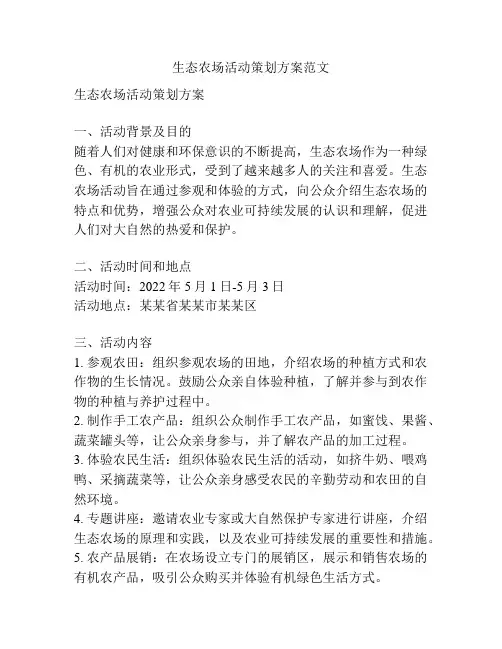 生态农场活动策划方案范文

生态农场活动策划方案

一、活动背景及目的
随着人们对健康和环保意识的不断提高，生态农场作为一种绿色、有机的农业形式，受到了越来越多人的关注和喜爱。生态农场活动旨在通过参观和体验的方式，向公众介绍生态农场的特点和优势，增强公众对农业可持续发展的认识和理解，促进人们对大自然的热爱和保护。

二、活动时间和地点
活动时间：2022 年 5 月 1 日-5 月 3 日
活动地点：某某省某某市某某区

三、活动内容
1. 参观农田：组织参观农场的田地，介绍农场的种植方式和农作物的生长情况。鼓励公众亲自体验种植，了解并参与到农作物的种植与养护过程中。
2. 制作手工农产品：组织公众制作手工农产品，如蜜饯、果酱、蔬菜罐头等，让公众亲身参与，并了解农产品的加工过程。
3. 体验农民生活：组织体验农民生活的活动，如挤牛奶、喂鸡鸭、采摘蔬菜等，让公众亲身感受农民的辛勤劳动和农田的自然环境。
4. 专题讲座：邀请农业专家或大自然保护专家进行讲座，介绍生态农场的原理和实践，以及农业可持续发展的重要性和措施。
5. 农产品展销：在农场设立专门的展销区，展示和销售农场的有机农产品，吸引公众购买并体验有机绿色生活方式。